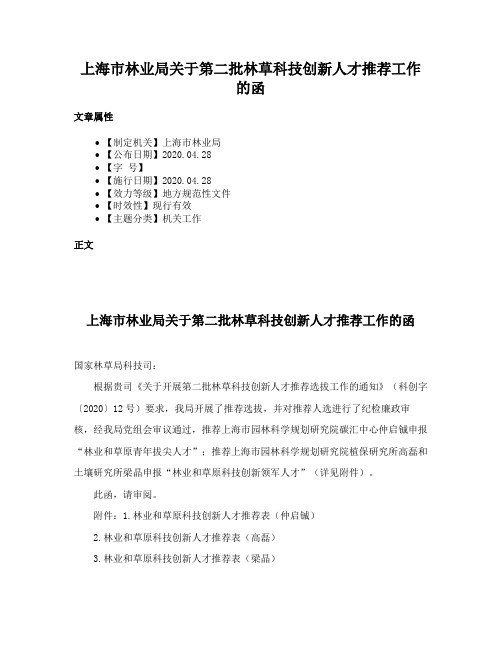 上海市林业局关于第二批林草科技创新人才推荐工作的函

文章属性

• 【制定机关】上海市林业局
• 【公布日期】2020.04.28
• 【字　号】
• 【施行日期】2020.04.28
• 【效力等级】地方规范性文件
• 【时效性】现行有效
• 【主题分类】机关工作

正文

上海市林业局关于第二批林草科技创新人才推荐工作的函

国家林草局科技司：

根据贵司《关于开展第二批林草科技创新人才推荐选拔工作的通知》（科创字〔2020〕12号）要求，我局开展了推荐选拔，并对推荐人选进行了纪检廉政审核，经我局党组会审议通过，推荐上海市园林科学规划研究院碳汇中心仲启铖申报“林业和草原青年拔尖人才”；推荐上海市园林科学规划研究院植保研究所高磊和土壤研究所梁晶申报“林业和草原科技创新领军人才”（详见附件）。

此函，请审阅。

附件：1.林业和草原科技创新人才推荐表（仲启铖）

2.林业和草原科技创新人才推荐表（高磊）

3.林业和草原科技创新人才推荐表（梁晶）